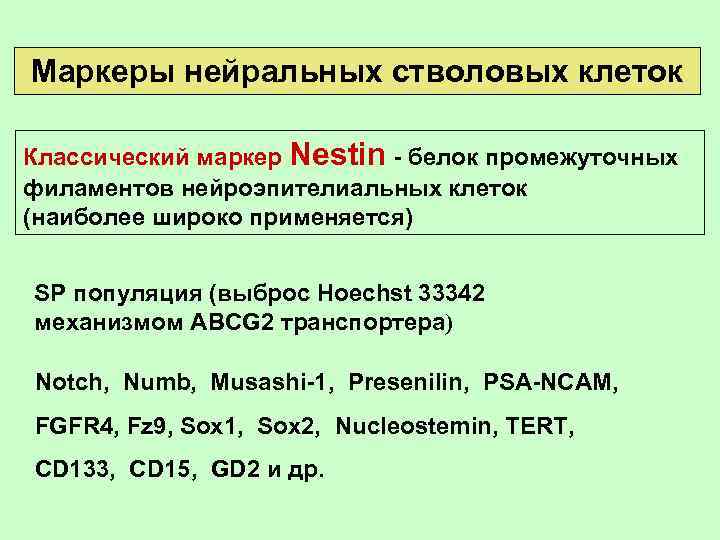 Маркеры нейральных стволовых клеток

Классический маркер Nestin - белок промежуточных филаментов нейроэпителиальных клеток (наиболее широко применяется)

SP популяция (выброс Hoechst 33342 механизмом ABCG2 транспортера)

Notch, Numb, Musashi-1, Presenilin, PSA-NCAM,

FGFR4, Fz9, Sox1, Sox2, Nucleostemin, TERT,

CD133, CD15, GD2 и др.